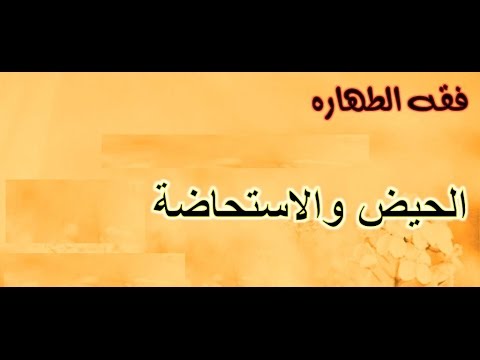 فقه الطهاره

الحيض والاستحاضة